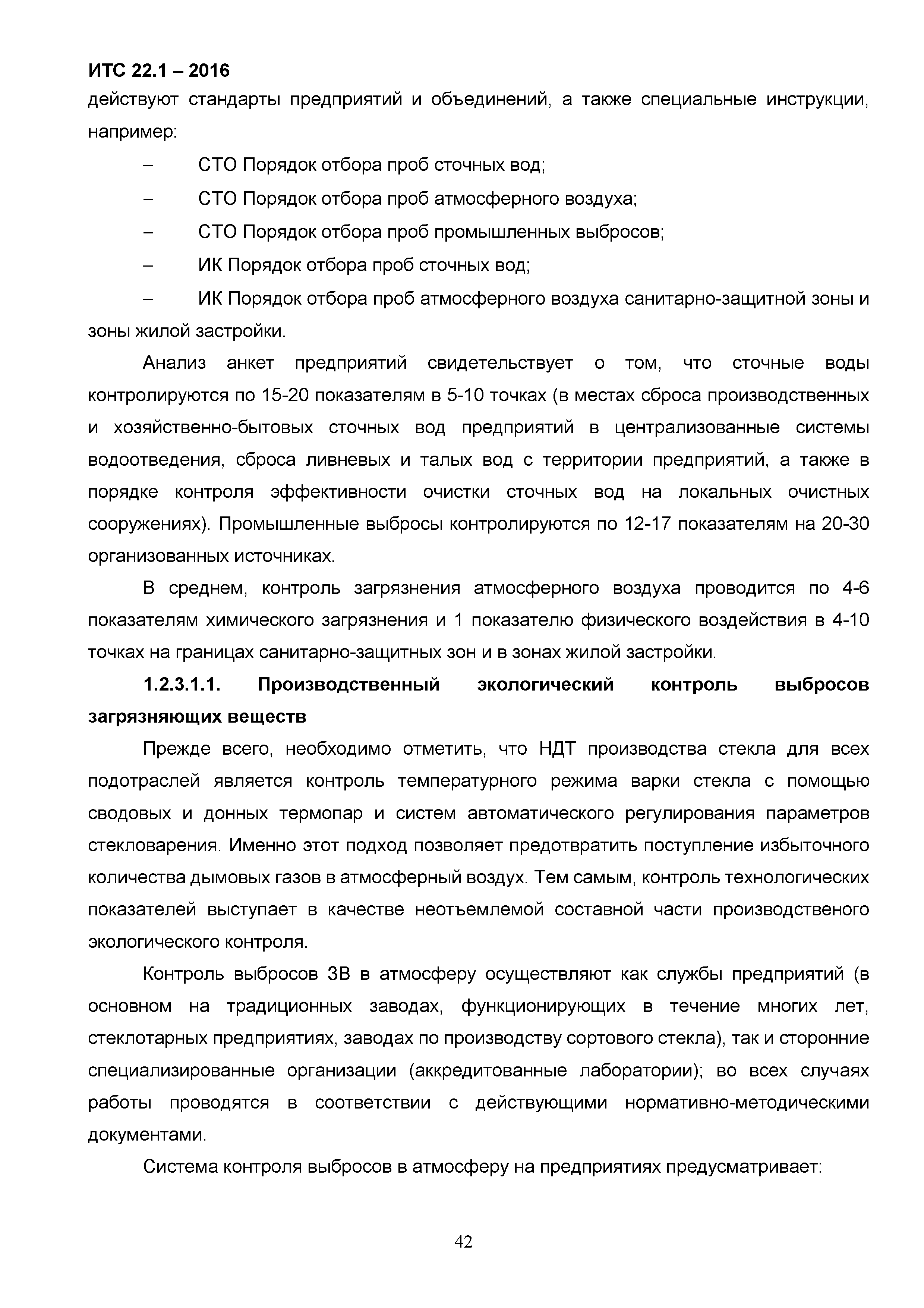 ИТС 22.1 – 2016

действуют стандарты предприятий и объединений, а также специальные инструкции, например:

– СТО Порядок отбора проб сточных вод;

– СТО Порядок отбора проб атмосферного воздуха;

– СТО Порядок отбора проб промышленных выбросов;

– ИК Порядок отбора проб сточных вод;

– ИК Порядок отбора проб атмосферного воздуха санитарно-защитной зоны и зоны жилой застройки.

Анализ анкет предприятий свидетельствует о том, что сточные воды контролируются по 15-20 показателям в 5-10 точках (в местах сброса производственных и хозяйственно-бытовых сточных вод предприятий в централизованные системы водоотведения, сброса ливневых и талых вод с территории предприятий, а также в порядке контроля эффективности очистки сточных вод на локальных очистных сооружениях). Промышленные выбросы контролируются по 12-17 показателям на 20-30 организованных источниках.

В среднем, контроль загрязнения атмосферного воздуха проводится по 4-6 показателям химического загрязнения и 1 показателю физического воздействия в 4-10 точках на границах санитарно-защитных зон и в зонах жилой застройки.

1.2.3.1.1. Производственный экологический контроль выбросов загрязняющих веществ

Прежде всего, необходимо отметить, что НДТ производства стекла для всех подотраслей является контроль температурного режима варки стекла с помощью сводовых и донных термопар и систем автоматического регулирования параметров стекловарения. Именно этот подход позволяет предотвратить поступление избыточного количества дымовых газов в атмосферный воздух. Тем самым, контроль технологических показателей выступает в качестве неотъемлемой составной части производственого экологического контроля.

Контроль выбросов ЗВ в атмосферу осуществляют как службы предприятий (в основном на традиционных заводах, функционирующих в течение многих лет, стеклотарных предприятиях, заводах по производству сортового стекла), так и сторонние специализированные организации (аккредитованные лаборатории); во всех случаях работы проводятся в соответствии с действующими нормативно-методическими документами.

Система контроля выбросов в атмосферу на предприятиях предусматривает:

42